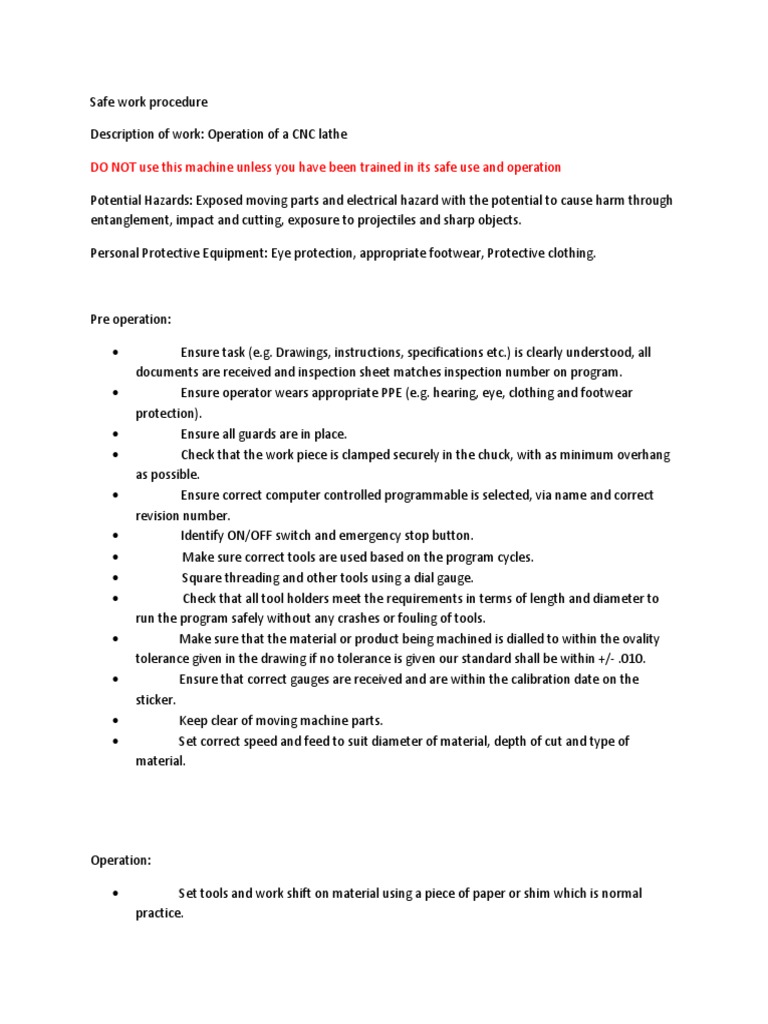 Safe work procedure

Description of work: Operation of a CNC lathe

DO NOT use this machine unless you have been trained in its safe use and operation

Potential Hazards: Exposed moving parts and electrical hazard with the potential to cause harm through entanglement, impact and cutting, exposure to projectiles and sharp objects.

Personal Protective Equipment: Eye protection, appropriate footwear, Protective clothing.

Pre operation:

• Ensure task (e.g. Drawings, instructions, specifications etc.) is clearly understood, all documents are received and inspection sheet matches inspection number on program.
• Ensure operator wears appropriate PPE (e.g. hearing, eye, clothing and footwear protection).
• Ensure all guards are in place.
• Check that the work piece is clamped securely in the chuck, with as minimum overhang as possible.
• Ensure correct computer controlled programmable is selected, via name and correct revision number.
• Identify ON/OFF switch and emergency stop button.
• Make sure correct tools are used based on the program cycles.
• Square threading and other tools using a dial gauge.
• Check that all tool holders meet the requirements in terms of length and diameter to run the program safely without any crashes or fouling of tools.
• Make sure that the material or product being machined is dialled to within the ovality tolerance given in the drawing if no tolerance is given our standard shall be within +/- .010.
• Ensure that correct gauges are received and are within the calibration date on the sticker.
• Keep clear of moving machine parts.
• Set correct speed and feed to suit diameter of material, depth of cut and type of material.

Operation:

• Set tools and work shift on material using a piece of paper or shim which is normal practice.